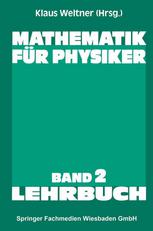 Klaus Weltner (Hrsg.)

MATHEMATIK FÜR PHYSIKER

BAND 2
LEHRBUCH

Springer Fachmedien Wiesbaden GmbH